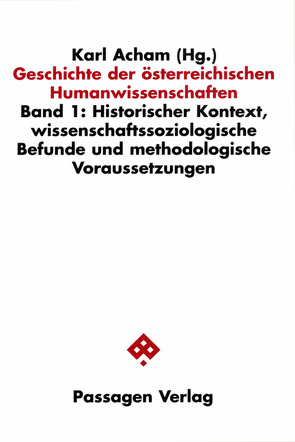 Karl Acham (Hg.)
Geschichte der österreichischen Humanwissenschaften
Band 1: Historischer Kontext, wissenschaftssoziologische Befunde und methodologische Voraussetzungen

Passagen Verlag